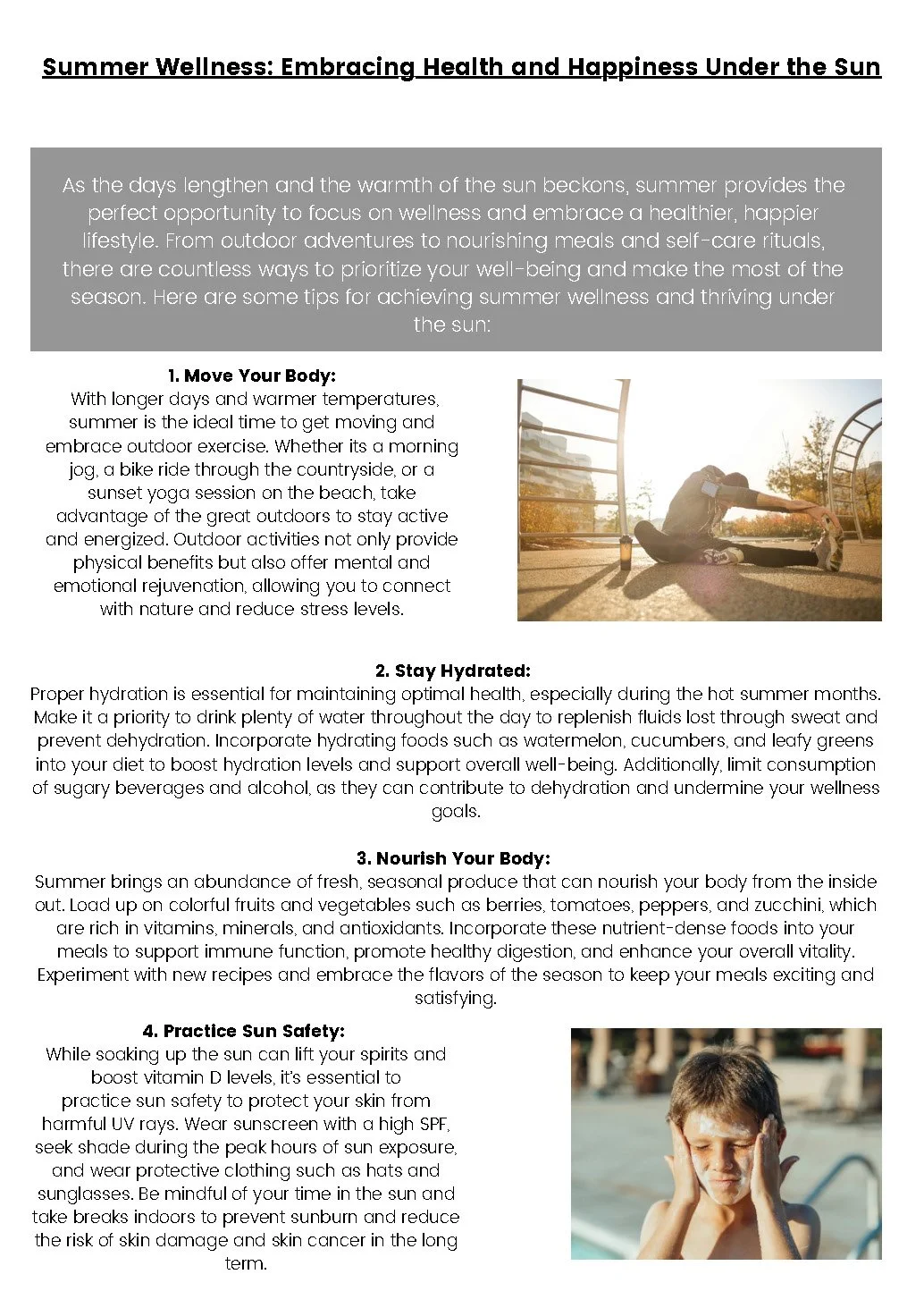 Summer Wellness: Embracing Health and Happiness Under the Sun

As the days lengthen and the warmth of the sun beckons, summer provides the perfect opportunity to focus on wellness and embrace a healthier, happier lifestyle. From outdoor adventures to nourishing meals and self-care rituals, there are countless ways to prioritize your well-being and make the most of the season. Here are some tips for achieving summer wellness and thriving under the sun:

1. Move Your Body:
With longer days and warmer temperatures, summer is the ideal time to get moving and embrace outdoor exercise. Whether its a morning jog, a bike ride through the countryside, or a sunset yoga session on the beach, take advantage of the great outdoors to stay active and energized. Outdoor activities not only provide physical benefits but also offer mental and emotional rejuvenation, allowing you to connect with nature and reduce stress levels.

2. Stay Hydrated:
Proper hydration is essential for maintaining optimal health, especially during the hot summer months. Make it a priority to drink plenty of water throughout the day to replenish fluids lost through sweat and prevent dehydration. Incorporate hydrating foods such as watermelon, cucumbers, and leafy greens into your diet to boost hydration levels and support overall well-being. Additionally, limit consumption of sugary beverages and alcohol, as they can contribute to dehydration and undermine your wellness goals.

3. Nourish Your Body:
Summer brings an abundance of fresh, seasonal produce that can nourish your body from the inside out. Load up on colorful fruits and vegetables such as berries, tomatoes, peppers, and zucchini, which are rich in vitamins, minerals, and antioxidants. Incorporate these nutrient-dense foods into your meals to support immune function, promote healthy digestion, and enhance your overall vitality. Experiment with new recipes and embrace the flavors of the season to keep your meals exciting and satisfying.

4. Practice Sun Safety:
While soaking up the sun can lift your spirits and boost vitamin D levels, it's essential to practice sun safety to protect your skin from harmful UV rays. Wear sunscreen with a high SPF, seek shade during the peak hours of sun exposure, and wear protective clothing such as hats and sunglasses. Be mindful of your time in the sun and take breaks indoors to prevent sunburn and reduce the risk of skin damage and skin cancer in the long term.